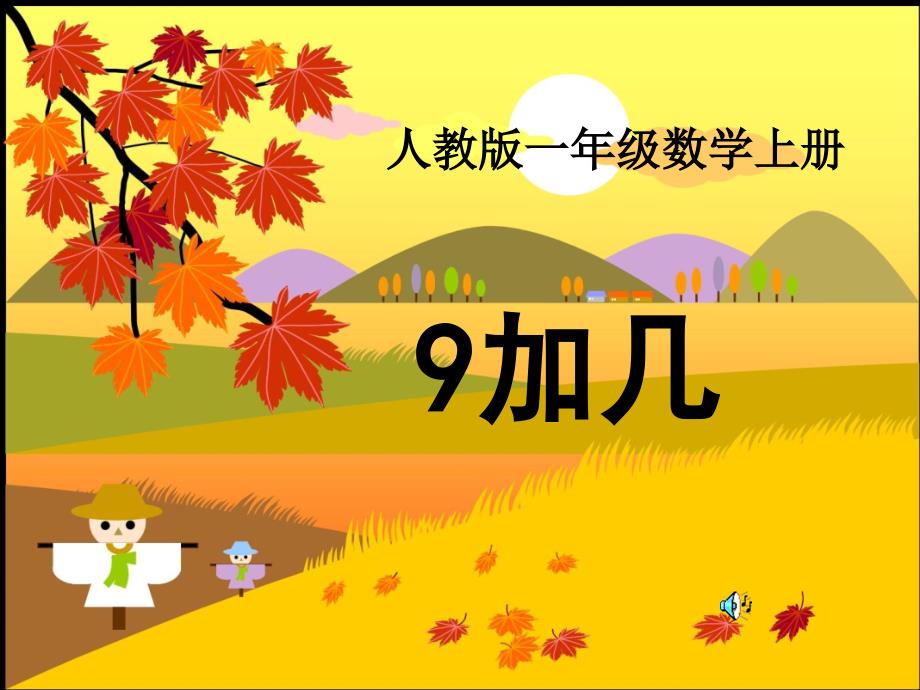 人教版一年级数学上册

9加几